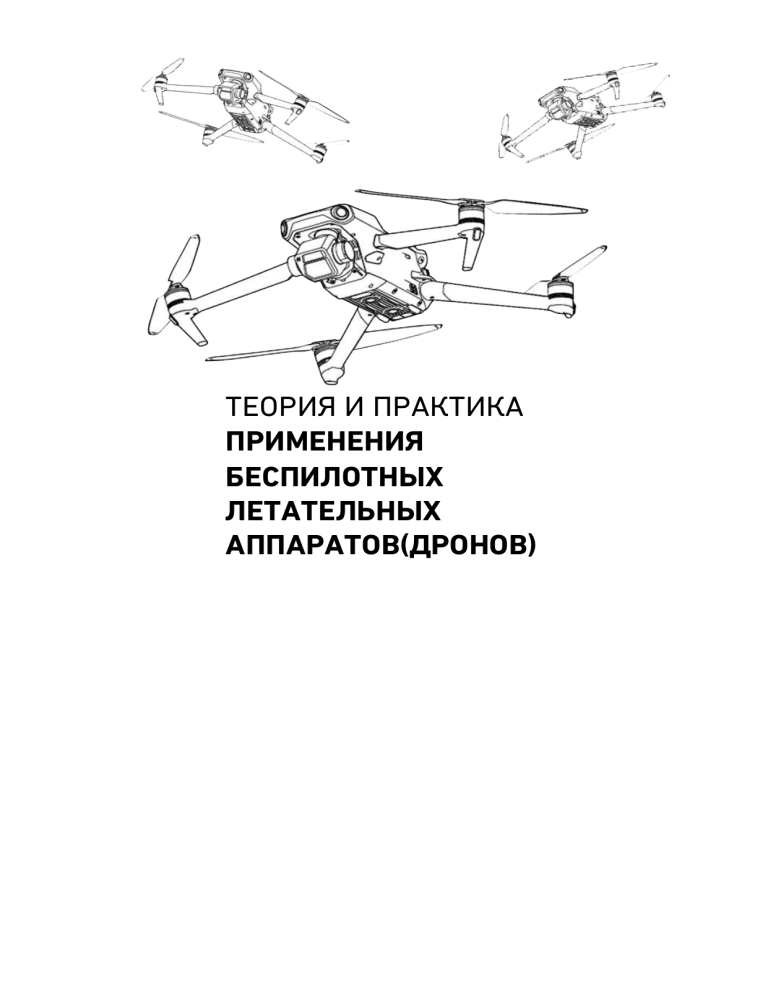 ТЕОРИЯ И ПРАКТИКА
ПРИМЕНЕНИЯ
БЕСПИЛОТНЫХ
ЛЕТАТЕЛЬНЫХ
АППАРАТОВ(ДРОНОВ)